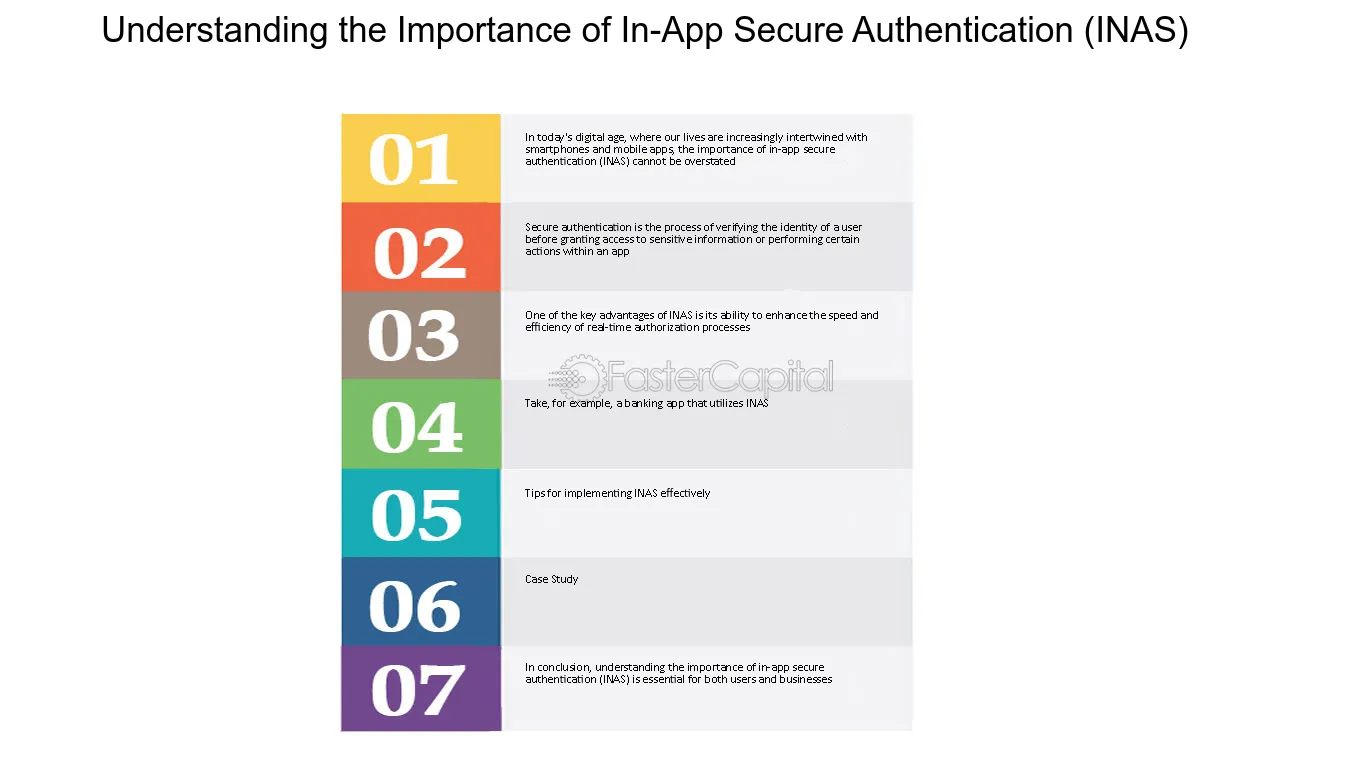 Understanding the Importance of In-App Secure Authentication (INAS)

01

In today's digital age, where our lives are increasingly intertwined with smartphones and mobile apps, the importance of in-app secure authentication (INAS) cannot be overstated

02

Secure authentication is the process of verifying the identity of a user before granting access to sensitive information or performing certain actions within an app

03

One of the key advantages of INAS is its ability to enhance the speed and efficiency of real-time authorization processes

FasterCapital

04

Take, for example, a banking app that utilizes INAS

05

Tips for implementing INAS effectively

06

Case Study

07

In conclusion, understanding the importance of in-app secure authentication (INAS) is essential for both users and businesses